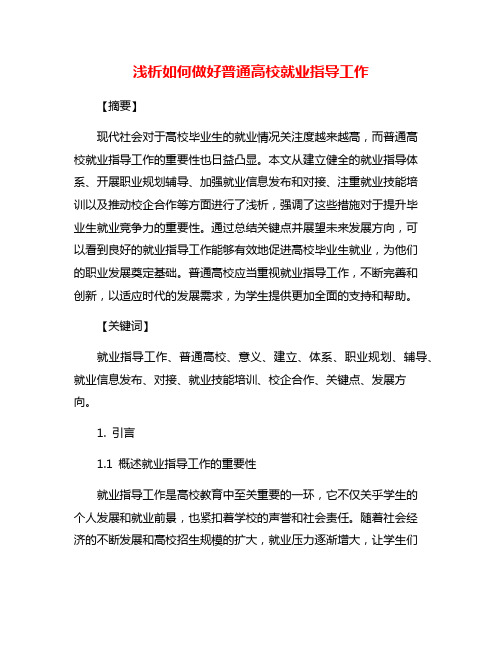 浅析如何做好普通高校就业指导工作

【摘要】

现代社会对于高校毕业生的就业情况关注度越来越高，而普通高校就业指导工作的重要性也日益凸显。本文从建立健全的就业指导体系、开展职业规划辅导、加强就业信息发布和对接、注重就业技能培训以及推动校企合作等方面进行了浅析，强调了这些措施对于提升毕业生就业竞争力的重要性。通过总结关键点并展望未来发展方向，可以看到良好的就业指导工作能够有效地促进高校毕业生就业，为他们的职业发展奠定基础。普通高校应当重视就业指导工作，不断完善和创新，以适应时代的发展需求，为学生提供更加全面的支持和帮助。

【关键词】

就业指导工作、普通高校、意义、建立、体系、职业规划、辅导、就业信息发布、对接、就业技能培训、校企合作、关键点、发展方向。

1. 引言

1.1 概述就业指导工作的重要性

就业指导工作是高校教育中至关重要的一环，它不仅关乎学生的个人发展和就业前景，也紧扣着学校的声誉和社会责任。随着社会经济的不断发展和高校招生规模的扩大，就业压力逐渐增大，让学生们